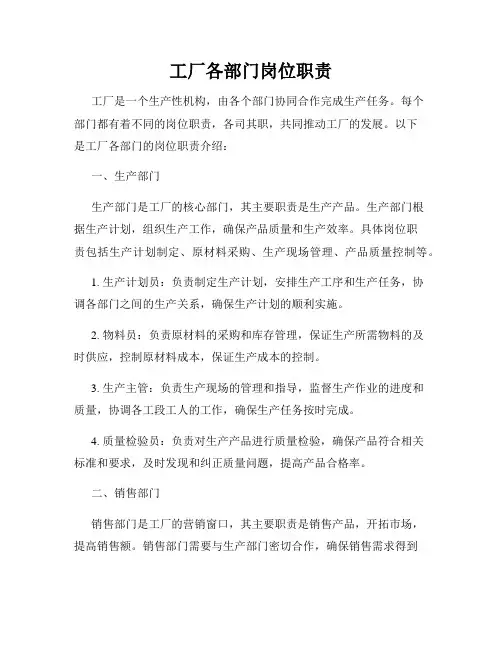 工厂各部门岗位职责

工厂是一个生产性机构，由各个部门协同合作完成生产任务。每个部门都有着不同的岗位职责，各司其职，共同推动工厂的发展。以下是工厂各部门的岗位职责介绍：

一、生产部门

生产部门是工厂的核心部门，其主要职责是生产产品。生产部门根据生产计划，组织生产工作，确保产品质量和生产效率。具体岗位职责包括生产计划制定、原材料采购、生产现场管理、产品质量控制等。

1. 生产计划员：负责制定生产计划，安排生产工序和生产任务，协调各部门之间的生产关系，确保生产计划的顺利实施。

2. 物料员：负责原材料的采购和库存管理，保证生产所需物料的及时供应，控制原材料成本，保证生产成本的控制。

3. 生产主管：负责生产现场的管理和指导，监督生产作业的进度和质量，协调各工段工人的工作，确保生产任务按时完成。

4. 质量检验员：负责对生产产品进行质量检验，确保产品符合相关标准和要求，及时发现和纠正质量问题，提高产品合格率。

二、销售部门

销售部门是工厂的营销窗口，其主要职责是销售产品，开拓市场，提高销售额。销售部门需要与生产部门密切合作，确保销售需求得到